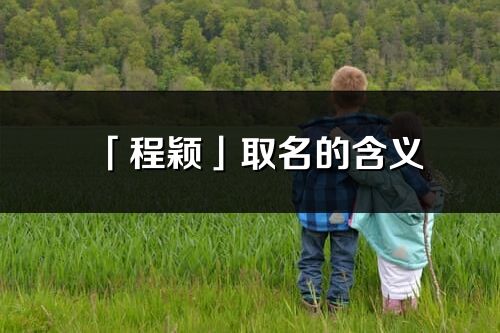 「程颖」取名的含义